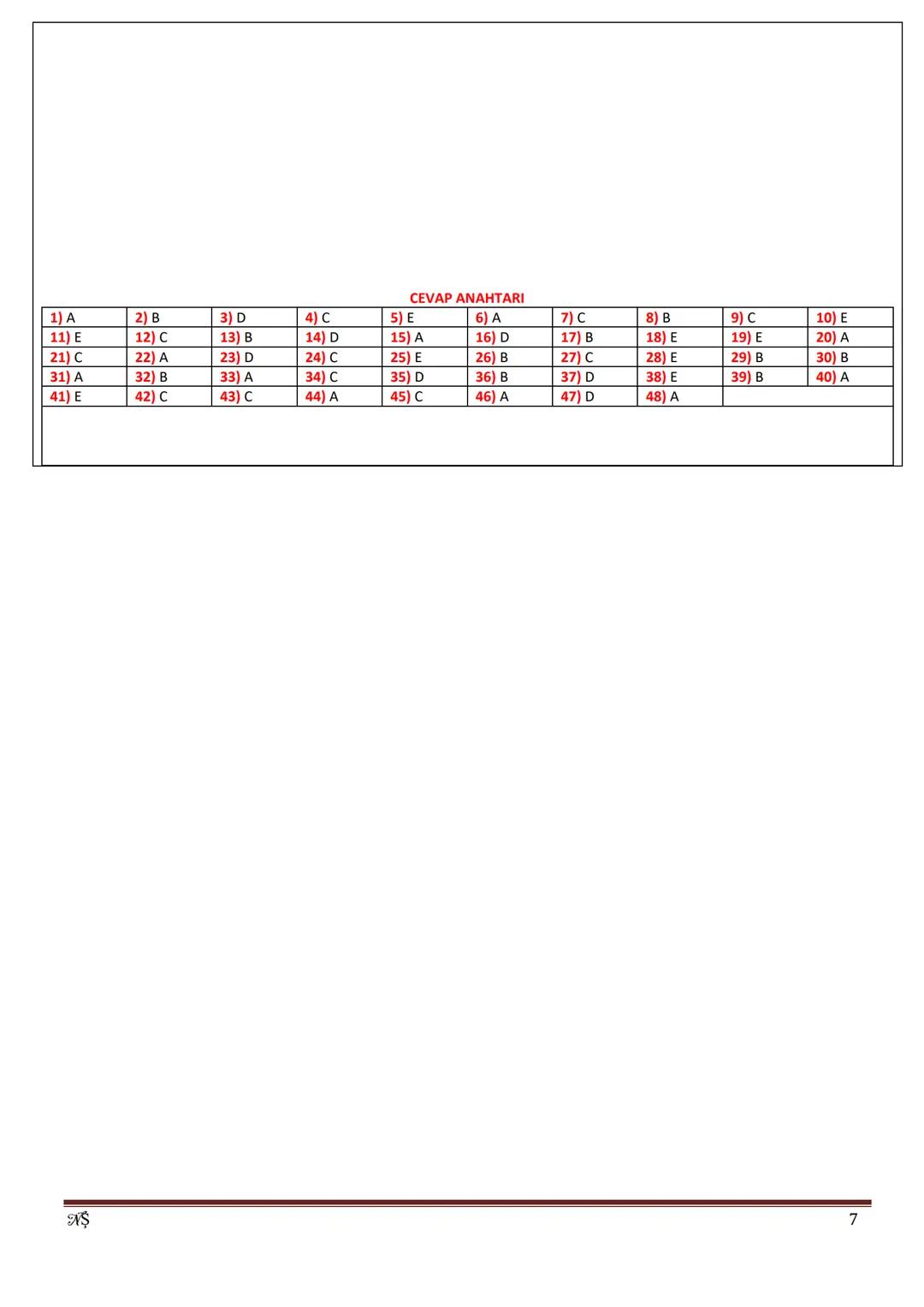 CEVAP ANAHTARI

| 1) A | 2) B | 3) D | 4) C | 5) E | 6) A | 7) C | 8) B | 9) C | 10) E |
|---|---|---|---|---|---|---|---|---|---|
| 11) E | 12) C | 13) B | 14) D | 15) A | 16) D | 17) B | 18) E | 19) E | 20) A |
| 21) C | 22) A | 23) D | 24) C | 25) E | 26) B | 27) C | 28) E | 29) B | 30) B |
| 31) A | 32) B | 33) A | 34) C | 35) D | 36) B | 37) D | 38) E | 39) B | 40) A |
| 41) E | 42) C | 43) C | 44) A | 45) C | 46) A | 47) D | 48) A | | |

NŞ

7